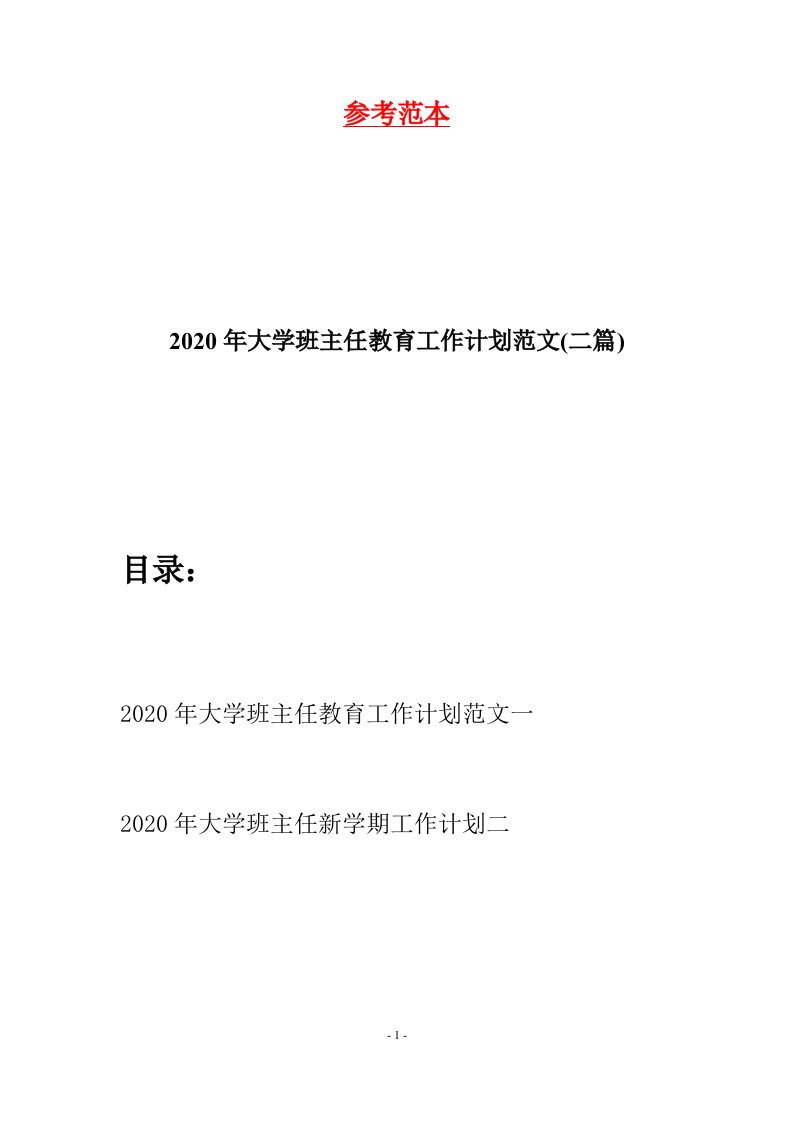 参考范本

2020年大学班主任教育工作计划范文(二篇)

目录：

2020年大学班主任教育工作计划范文一

2020年大学班主任新学期工作计划二

- 1 -